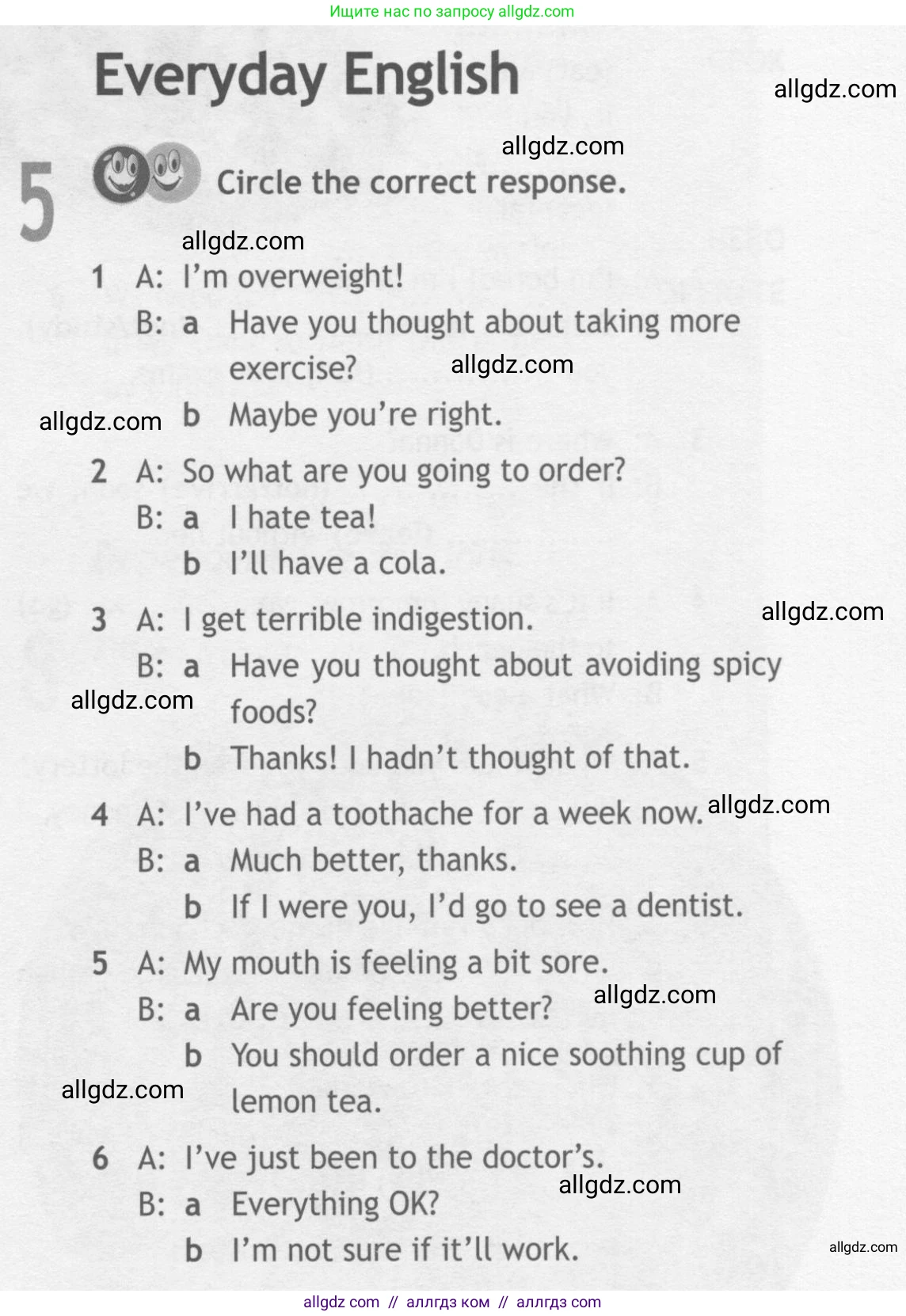 Ищите нас по запросу allgdz.com

Everyday English

5 Circle the correct response.

1 A: I'm overweight!
B: a Have you thought about taking more exercise?
b Maybe you're right.

2 A: So what are you going to order?
B: a I hate tea!
b I'll have a cola.

3 A: I get terrible indigestion.
B: a Have you thought about avoiding spicy foods?
b Thanks! I hadn't thought of that.

4 A: I've had a toothache for a week now.
B: a Much better, thanks.
b If I were you, I'd go to see a dentist.

5 A: My mouth is feeling a bit sore.
B: a Are you feeling better?
b You should order a nice soothing cup of lemon tea.

6 A: I've just been to the doctor's.
B: a Everything OK?
b I'm not sure if it'll work.

allgdz com // аллгдз ком // аллгдз com

allgdz.com